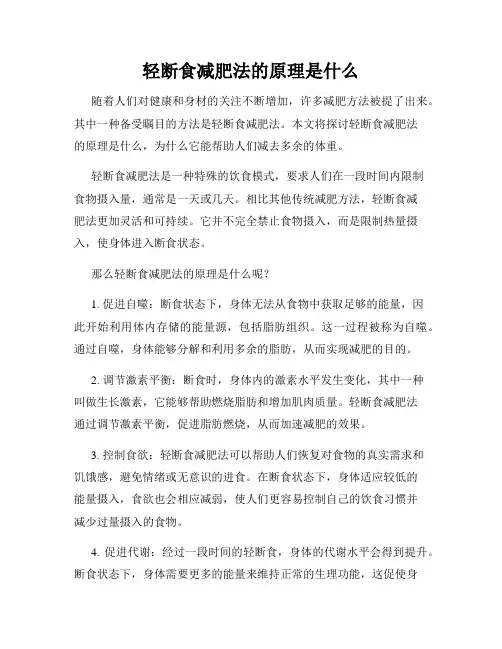 轻断食减肥法的原理是什么

随着人们对健康和身材的关注不断增加，许多减肥方法被提了出来。其中一种备受瞩目的方法是轻断食减肥法。本文将探讨轻断食减肥法的原理是什么，为什么它能帮助人们减去多余的体重。

轻断食减肥法是一种特殊的饮食模式，要求人们在一段时间内限制食物摄入量，通常是一天或几天。相比其他传统减肥方法，轻断食减肥法更加灵活和可持续。它并不完全禁止食物摄入，而是限制热量摄入，使身体进入断食状态。

那么轻断食减肥法的原理是什么呢？

1. 促进自噬：断食状态下，身体无法从食物中获取足够的能量，因此开始利用体内存储的能量源，包括脂肪组织。这一过程被称为自噬。通过自噬，身体能够分解和利用多余的脂肪，从而实现减肥的目的。

2. 调节激素平衡：断食时，身体内的激素水平发生变化，其中一种叫做生长激素，它能够帮助燃烧脂肪和增加肌肉质量。轻断食减肥法通过调节激素平衡，促进脂肪燃烧，从而加速减肥的效果。

3. 控制食欲：轻断食减肥法可以帮助人们恢复对食物的真实需求和饥饿感，避免情绪或无意识的进食。在断食状态下，身体适应较低的能量摄入，食欲也会相应减弱，使人们更容易控制自己的饮食习惯并减少过量摄入的食物。

4. 促进代谢：经过一段时间的轻断食，身体的代谢水平会得到提升。断食状态下，身体需要更多的能量来维持正常的生理功能，这促使身